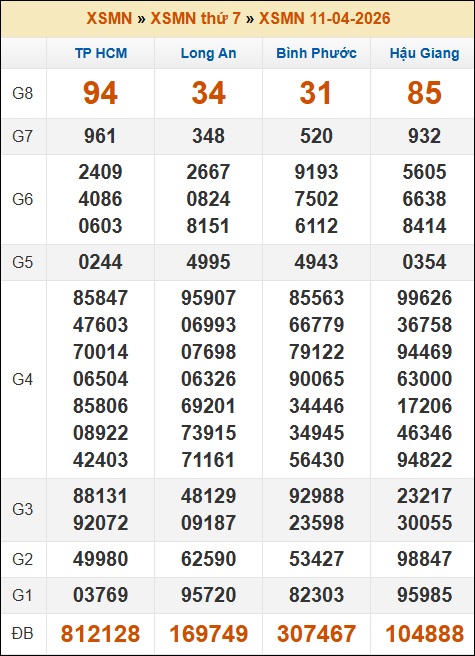 XSMN » XSMN thứ 7 » XSMN 11-04-2026

| | TP HCM | Long An | Bình Phước | Hậu Giang |
|---|---|---|---|---|
| G8 | 94 | 34 | 31 | 85 |
| G7 | 961 | 348 | 520 | 932 |
| G6 | 2409 4086 0603 | 2667 0824 8151 | 9193 7502 6112 | 5605 6638 8414 |
| G5 | 0244 | 4995 | 4943 | 0354 |
| G4 | 85847 47603 70014 06504 85806 08922 42403 | 95907 06993 07698 06326 69201 73915 71161 | 85563 66779 79122 90065 34446 34945 56430 | 99626 36758 94469 63000 17206 46346 94822 |
| G3 | 88131 92072 | 48129 09187 | 92988 23598 | 23217 30055 |
| G2 | 49980 | 62590 | 53427 | 98847 |
| G1 | 03769 | 95720 | 82303 | 95985 |
| ĐB | 812128 | 169749 | 307467 | 104888 |